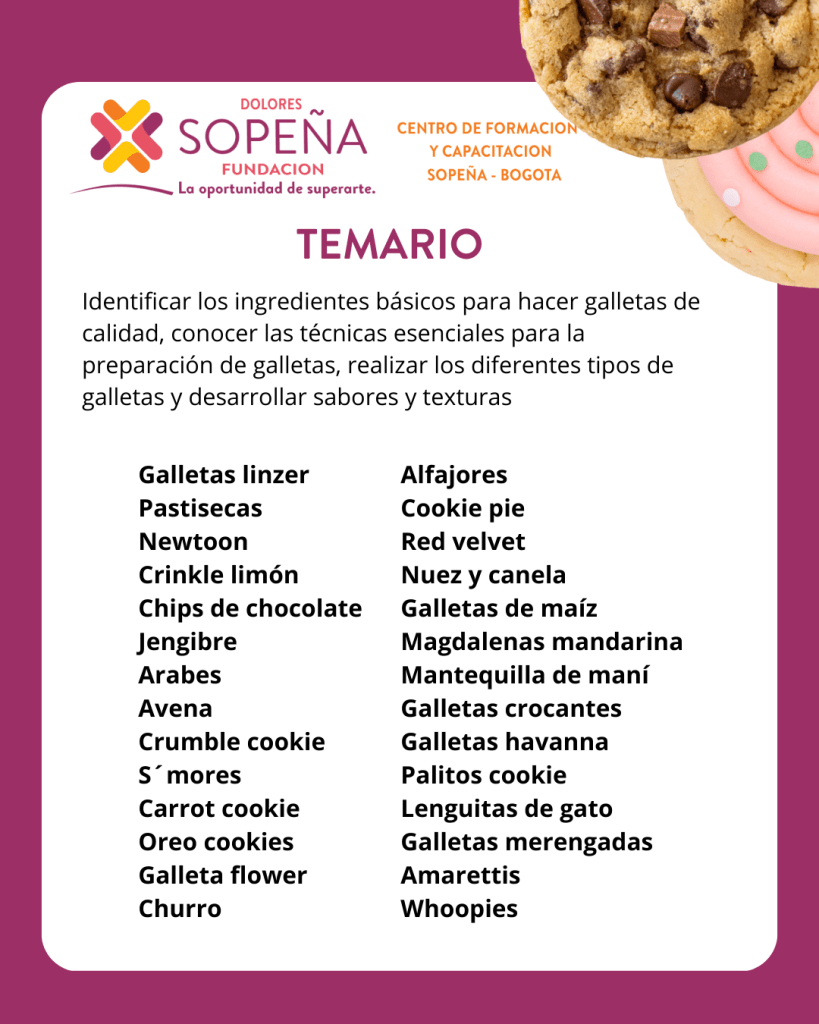 DOLORES
SOPEÑA
FUNDACION
La oportunidad de superarte.

CENTRO DE FORMACION
Y CAPACITACION
SOPEÑA - BOGOTA

TEMARIO

Identificar los ingredientes básicos para hacer galletas de calidad, conocer las técnicas esenciales para la preparación de galletas, realizar los diferentes tipos de galletas y desarrollar sabores y texturas

Galletas linzer
Pastisecas
Newtoon
Crinkle limón
Chips de chocolate
Jengibre
Arabes
Avena
Crumble cookie
S´mores
Carrot cookie
Oreo cookies
Galleta flower
Churro

Alfajores
Cookie pie
Red velvet
Nuez y canela
Galletas de maíz
Magdalenas mandarina
Mantequilla de maní
Galletas crocantes
Galletas havanna
Palitos cookie
Lenguitas de gato
Galletas merengadas
Amarettis
Whoopies